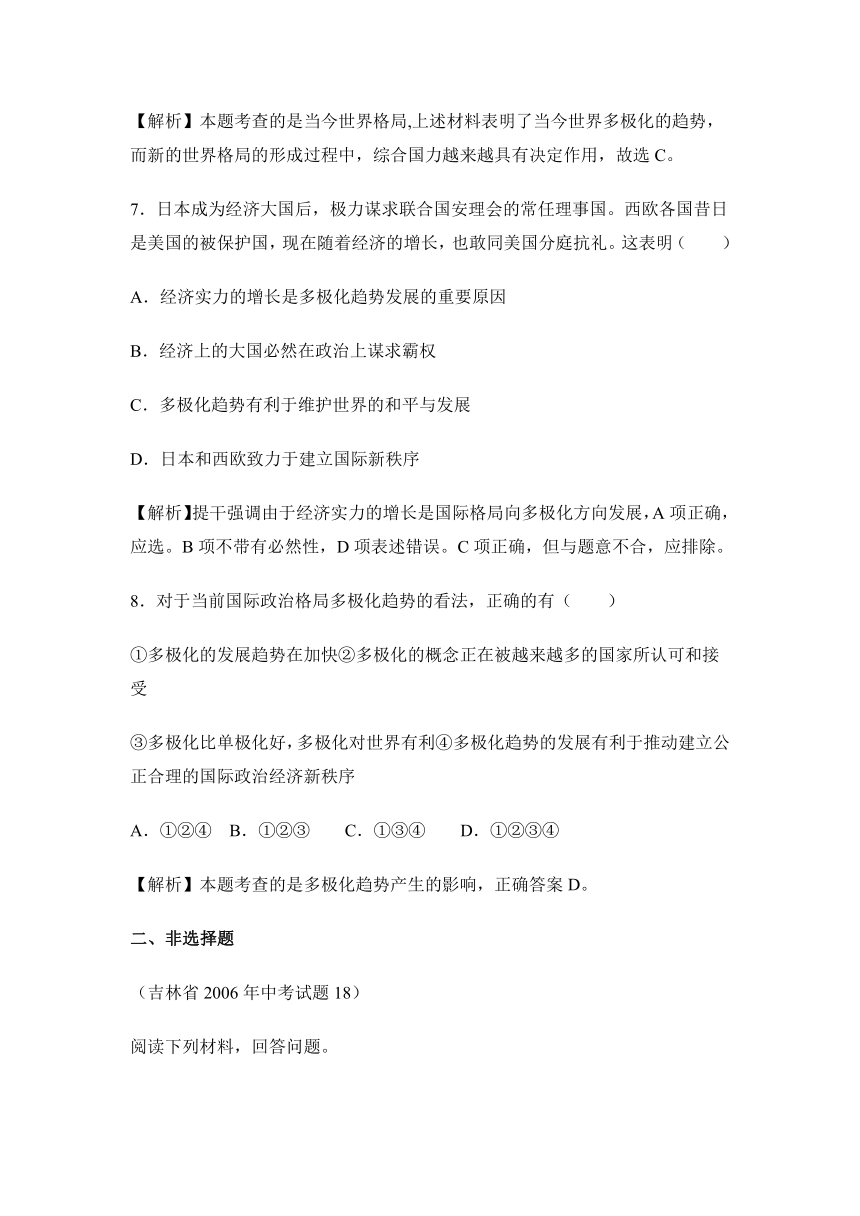 【解析】本题考查的是当今世界格局,上述材料表明了当今世界多极化的趋势，而新的世界格局的形成过程中，综合国力越来越具有决定作用，故选 C。

7．日本成为经济大国后，极力谋求联合国安理会的常任理事国。西欧各国昔日是美国的被保护国，现在随着经济的增长，也敢同美国分庭抗礼。这表明（　　）

A．经济实力的增长是多极化趋势发展的重要原因

B．经济上的大国必然在政治上谋求霸权

C．多极化趋势有利于维护世界的和平与发展

D．日本和西欧致力于建立国际新秩序

【解析】提干强调由于经济实力的增长是国际格局向多极化方向发展，A 项正确，应选。B 项不带有必然性，D 项表述错误。C 项正确，但与题意不合，应排除。

8．对于当前国际政治格局多极化趋势的看法，正确的有（　　）

①多极化的发展趋势在加快②多极化的概念正在被越来越多的国家所认可和接受

③多极化比单极化好，多极化对世界有利④多极化趋势的发展有利于推动建立公正合理的国际政治经济新秩序

A．①②④　B．①②③　　C．①③④　　D．①②③④

【解析】本题考查的是多极化趋势产生的影响，正确答案 D。

二、非选择题

（吉林省 2006 年中考试题 18）

阅读下列材料，回答问题。